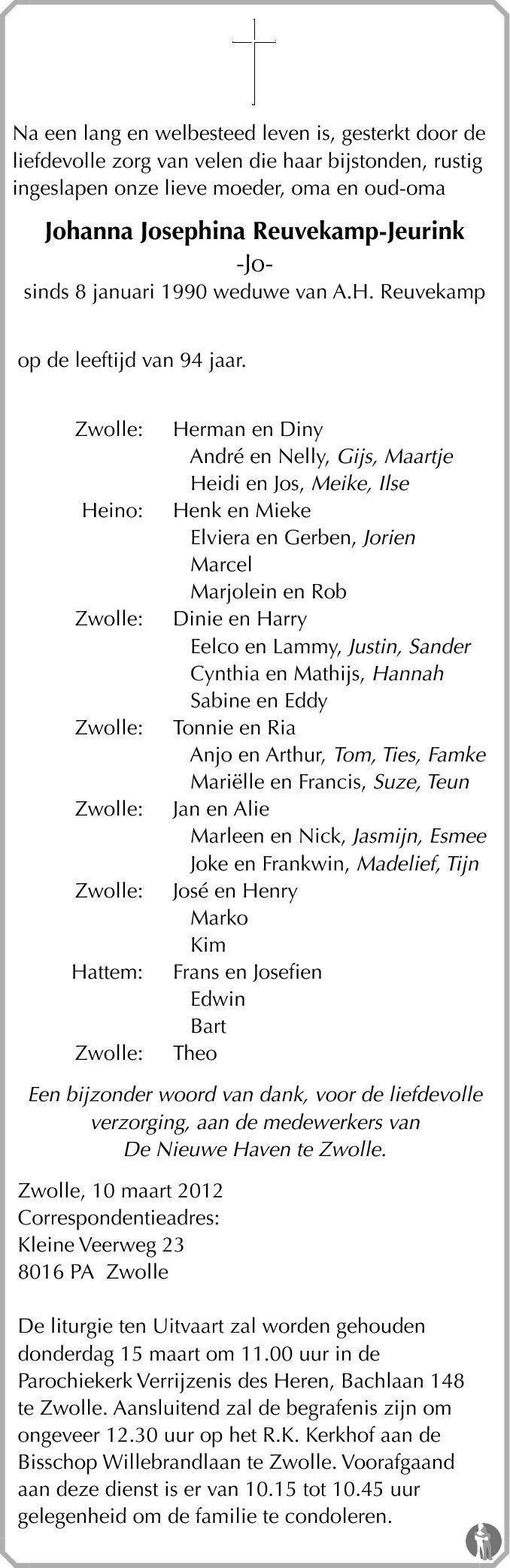 Na een lang en welbesteed leven is, gesterkt door de liefdevolle zorg van velen die haar bijstonden, rustig ingeslapen onze lieve moeder, oma en oud-oma

Johanna Josephina Reuvekamp-Jeurink
-Jo-
sinds 8 januari 1990 weduwe van A.H. Reuvekamp

op de leeftijd van 94 jaar.

Zwolle: Herman en Diny
André en Nelly, Gijs, Maartje
Heidi en Jos, Meike, Ilse
Heino: Henk en Mieke
Elviera en Gerben, Jorien
Marcel
Marjolein en Rob
Zwolle: Dinie en Harry
Eelco en Lammy, Justin, Sander
Cynthia en Mathijs, Hannah
Sabine en Eddy
Zwolle: Tonnie en Ria
Anjo en Arthur, Tom, Ties, Famke
Mariëlle en Francis, Suze, Teun
Zwolle: Jan en Alie
Marleen en Nick, Jasmijn, Esmee
Joke en Frankwin, Madelief, Tijn
Zwolle: José en Henry
Marko
Kim
Hattem: Frans en Josefien
Edwin
Bart
Zwolle: Theo

Een bijzonder woord van dank, voor de liefdevolle verzorging, aan de medewerkers van De Nieuwe Haven te Zwolle.

Zwolle, 10 maart 2012
Correspondentieadres:
Kleine Veerweg 23
8016 PA Zwolle

De liturgie ten Uitvaart zal worden gehouden donderdag 15 maart om 11.00 uur in de Parochiekerk Verrijzenis des Heren, Bachlaan 148 te Zwolle. Aansluitend zal de begrafenis zijn om ongeveer 12.30 uur op het R.K. Kerkhof aan de Bisschop Willebrandlaan te Zwolle. Voorafgaand aan deze dienst is er van 10.15 tot 10.45 uur gelegenheid om de familie te condoleren.